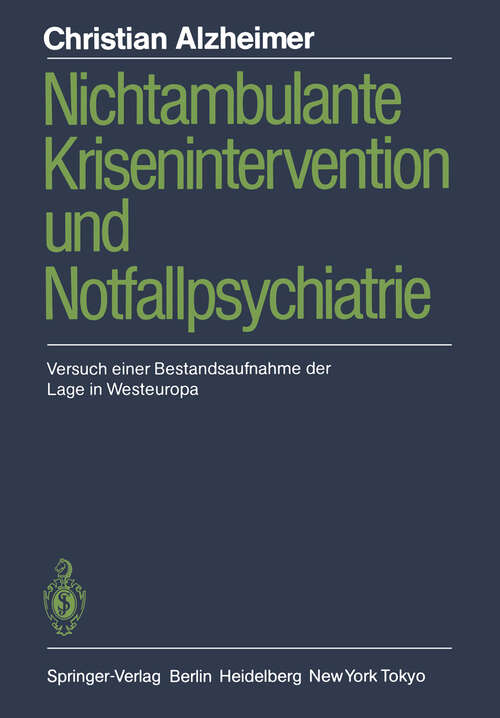 Christian Alzheimer

Nichtambulante Krisenintervention und Notfallpsychiatrie

Versuch einer Bestandsaufnahme der Lage in Westeuropa

Springer-Verlag Berlin Heidelberg New York Tokyo